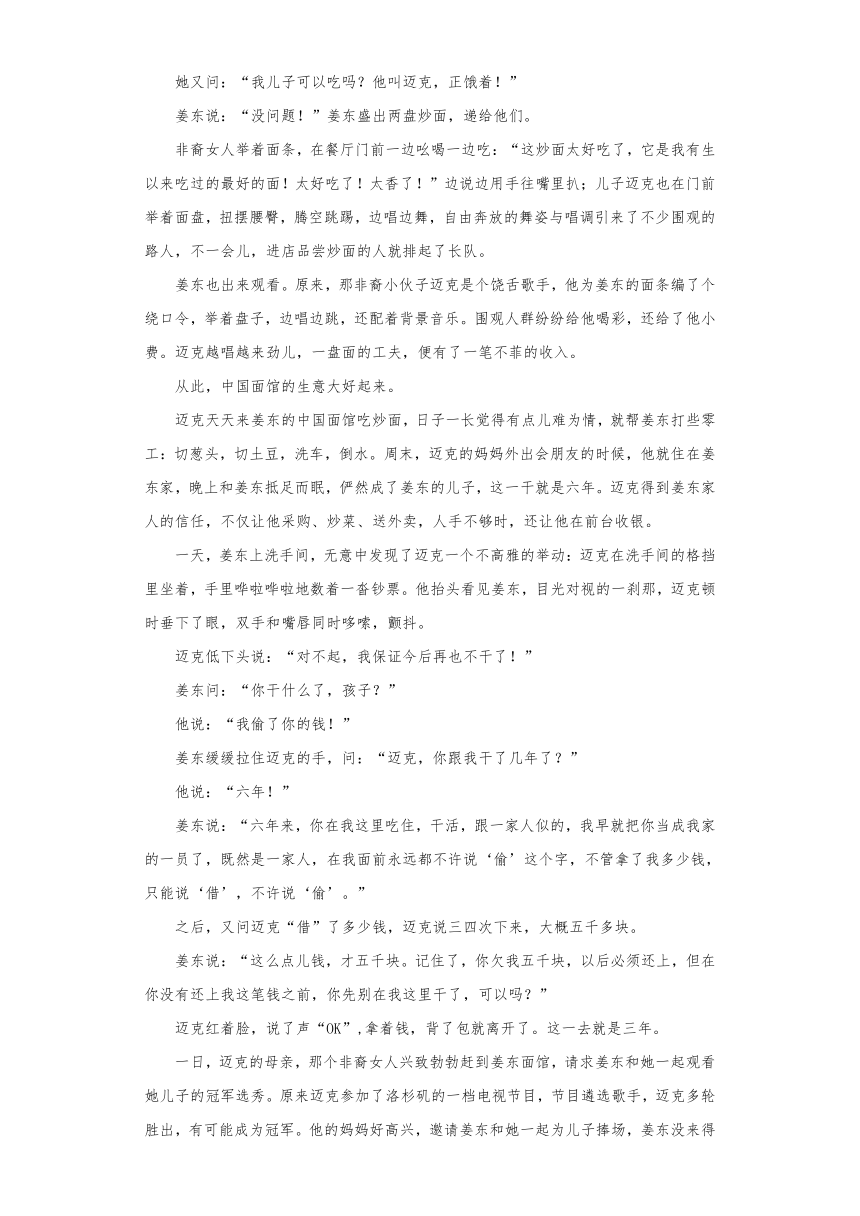 她又问：“我儿子可以吃吗？他叫迈克，正饿着！”

姜东说：“没问题！”姜东盛出两盘炒面，递给他们。

非裔女人举着面条，在餐厅门前一边吆喝一边吃：“这炒面太好吃了，它是我有生以来吃过的最好的面！太好吃了！太香了！”边说边用手往嘴里扒；儿子迈克也在门前举着面盘，扭摆腰臀，腾空跳踢，边唱边舞，自由奔放的舞姿与唱调引来了不少围观的路人，不一会儿，进店品尝炒面的人就排起了长队。

姜东也出来观看。原来，那非裔小伙子迈克是个饶舌歌手，他为姜东的面条编了个绕口令，举着盘子，边唱边跳，还配着背景音乐。围观人群纷纷给他喝彩，还给了他小费。迈克越唱越来劲儿，一盘面的工夫，便有了一笔不菲的收入。

从此，中国面馆的生意大好起来。

迈克天天来姜东的中国面馆吃炒面，日子一长觉得有点儿难为情，就帮姜东打些零工：切葱头，切土豆，洗车，倒水。周末，迈克的妈妈外出会朋友的时候，他就住在姜东家，晚上和姜东抵足而眠，俨然成了姜东的儿子，这一干就是六年。迈克得到姜东家人的信任，不仅让他采购、炒菜、送外卖，人手不够时，还让他在前台收银。

一天，姜东上洗手间，无意中发现了迈克一个不高雅的举动：迈克在洗手间的格挡里坐着，手里哗啦哗啦地数着一沓钞票。他抬头看见姜东，目光对视的一刹那，迈克顿时垂下了眼，双手和嘴唇同时哆嗦，颤抖。

迈克低下头说：“对不起，我保证今后再也不干了！”

姜东问：“你干什么了，孩子？”

他说：“我偷了你的钱！”

姜东缓缓拉住迈克的手，问：“迈克，你跟我干了几年了？”

他说：“六年！”

姜东说：“六年来，你在我这里吃住，干活，跟一家人似的，我早就把你当成我家的一员了，既然是一家人，在我面前永远都不许说‘偷’这个字，不管拿了我多少钱，只能说‘借’，不许说‘偷’。”

之后，又问迈克“借”了多少钱，迈克说三四次下来，大概五千多块。

姜东说：“这么点儿钱，才五千块。记住了，你欠我五千块，以后必须还上，但在你没有还上我这笔钱之前，你先别在我这里干了，可以吗？”

迈克红着脸，说了声“OK”，拿着钱，背了包就离开了。这一去就是三年。

一日，迈克的母亲，那个非裔女人兴致勃勃赶到姜东面馆，请求姜东和她一起观看她儿子的冠军选秀。原来迈克参加了洛杉矶的一档电视节目，节目遴选歌手，迈克多轮胜出，有可能成为冠军。他的妈妈好高兴，邀请姜东和她一起为儿子捧场，姜东没来得